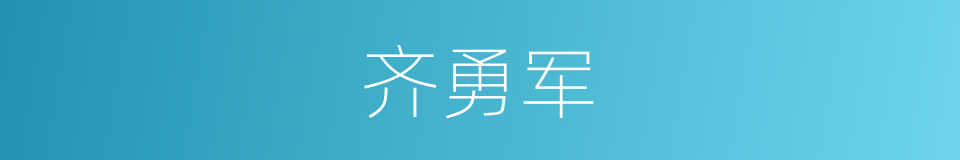 齐勇军